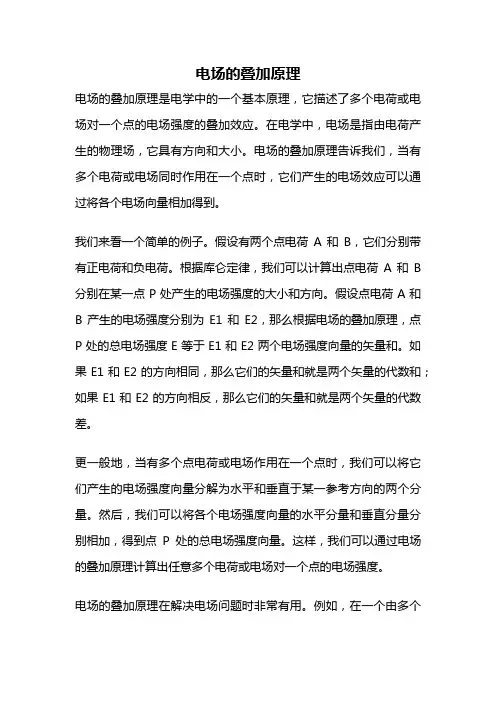 电场的叠加原理

电场的叠加原理是电学中的一个基本原理，它描述了多个电荷或电场对一个点的电场强度的叠加效应。在电学中，电场是指由电荷产生的物理场，它具有方向和大小。电场的叠加原理告诉我们，当有多个电荷或电场同时作用在一个点时，它们产生的电场效应可以通过将各个电场向量相加得到。

我们来看一个简单的例子。假设有两个点电荷 A 和 B，它们分别带有正电荷和负电荷。根据库仑定律，我们可以计算出点电荷 A 和 B 分别在某一点 P 处产生的电场强度的大小和方向。假设点电荷 A 和 B 产生的电场强度分别为 E1 和 E2，那么根据电场的叠加原理，点 P 处的总电场强度 E 等于 E1 和 E2 两个电场强度向量的矢量和。如果 E1 和 E2 的方向相同，那么它们的矢量和就是两个矢量的代数和；如果 E1 和 E2 的方向相反，那么它们的矢量和就是两个矢量的代数差。

更一般地，当有多个点电荷或电场作用在一个点时，我们可以将它们产生的电场强度向量分解为水平和垂直于某一参考方向的两个分量。然后，我们可以将各个电场强度向量的水平分量和垂直分量分别相加，得到点 P 处的总电场强度向量。这样，我们可以通过电场的叠加原理计算出任意多个电荷或电场对一个点的电场强度。

电场的叠加原理在解决电场问题时非常有用。例如，在一个由多个